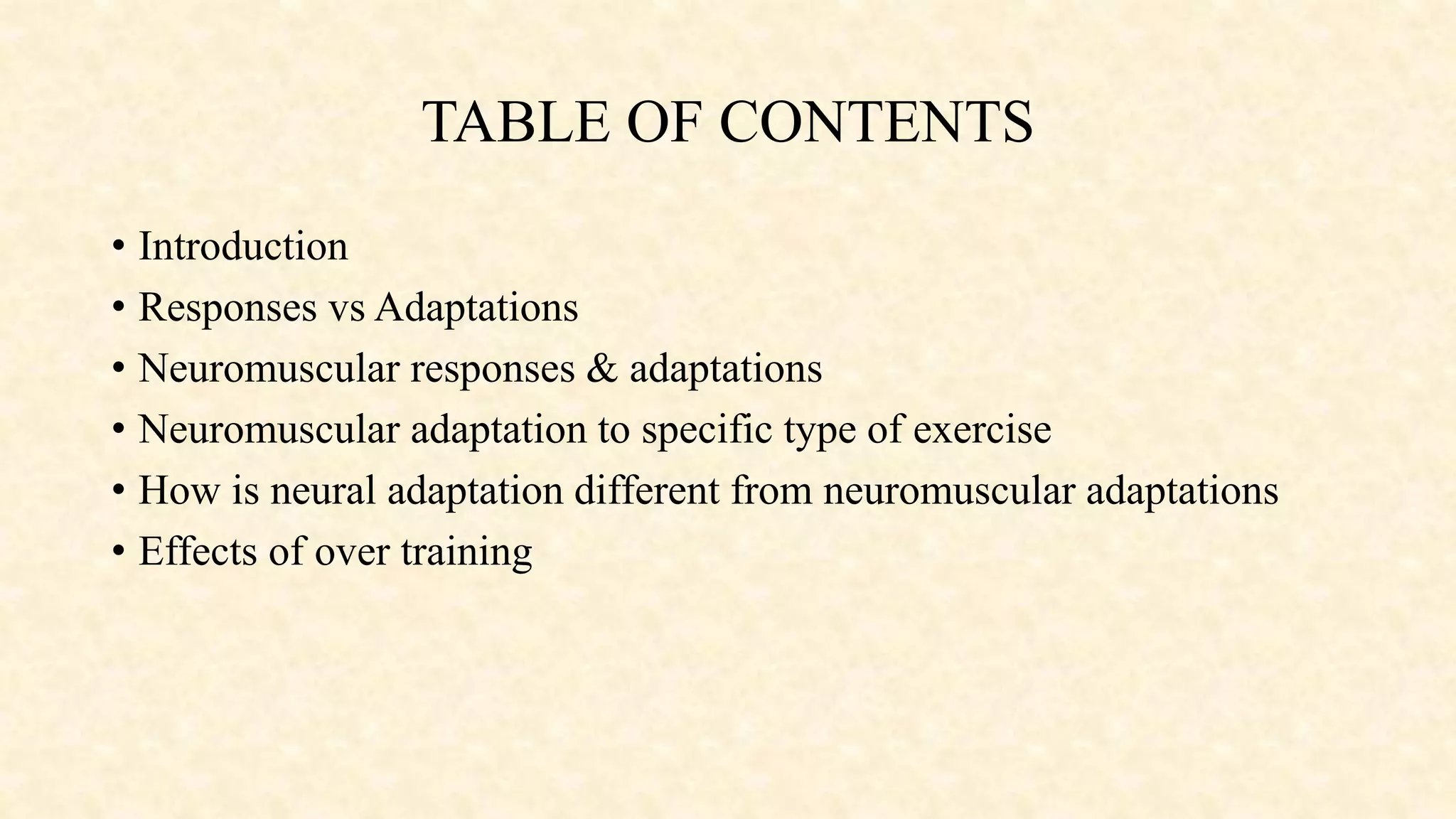 TABLE OF CONTENTS

• Introduction
• Responses vs Adaptations
• Neuromuscular responses & adaptations
• Neuromuscular adaptation to specific type of exercise
• How is neural adaptation different from neuromuscular adaptations
• Effects of over training